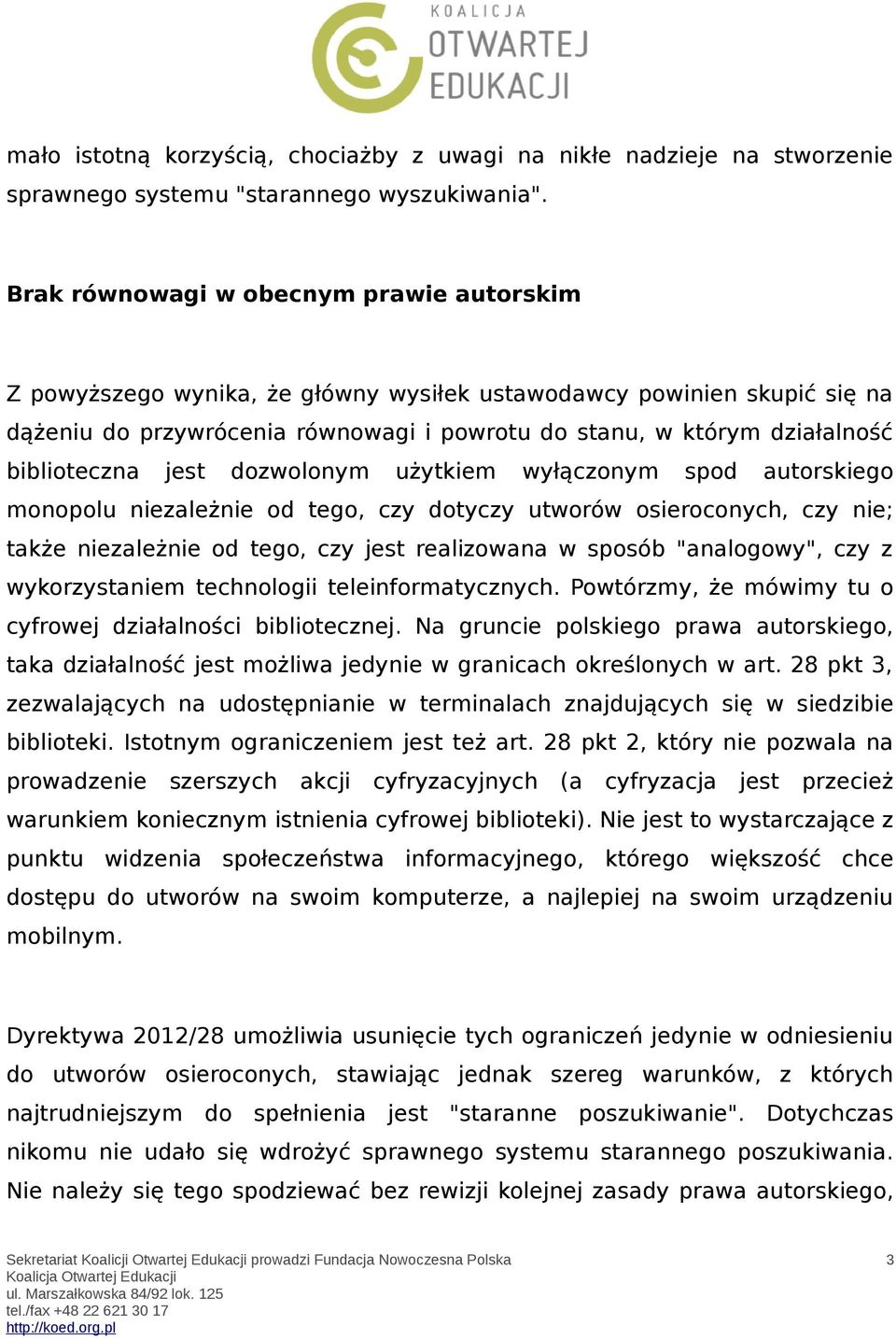 KOALICJA
OTWARTEJ
EDUKACJI

mało istotną korzyścią, chociażby z uwagi na nikłe nadzieje na stworzenie sprawnego systemu "starannego wyszukiwania".

Brak równowagi w obecnym prawie autorskim

Z powyższego wynika, że główny wysiłek ustawodawcy powinien skupić się na dążeniu do przywrócenia równowagi i powrotu do stanu, w którym działalność biblioteczna jest dozwolonym użytkiem wyłączonym spod autorskiego monopolu niezależnie od tego, czy dotyczy utworów osieroconych, czy nie; także niezależnie od tego, czy jest realizowana w sposób "analogowy", czy z wykorzystaniem technologii teleinformatycznych. Powtórzmy, że mówimy tu o cyfrowej działalności bibliotecznej. Na gruncie polskiego prawa autorskiego, taka działalność jest możliwa jedynie w granicach określonych w art. 28 pkt 3, zezwalających na udostępnianie w terminalach znajdujących się w siedzibie biblioteki. Istotnym ograniczeniem jest też art. 28 pkt 2, który nie pozwala na prowadzenie szerszych akcji cyfryzacyjnych (a cyfryzacja jest przecież warunkiem koniecznym istnienia cyfrowej biblioteki). Nie jest to wystarczające z punktu widzenia społeczeństwa informacyjnego, którego większość chce dostępu do utworów na swoim komputerze, a najlepiej na swoim urządzeniu mobilnym.

Dyrektywa 2012/28 umożliwia usunięcie tych ograniczeń jedynie w odniesieniu do utworów osieroconych, stawiając jednak szereg warunków, z których najtrudniejszym do spełnienia jest "staranne poszukiwanie". Dotychczas nikomu nie udało się wdrożyć sprawnego systemu starannego poszukiwania. Nie należy się tego spodziewać bez rewizji kolejnej zasady prawa autorskiego,

Sekretariat Koalicji Otwartej Edukacji prowadzi Fundacja Nowoczesna Polska
Koalicja Otwartej Edukacji
ul. Marszałkowska 84/92 lok. 125
tel./fax +48 22 621 30 17
http://koed.org.pl

3